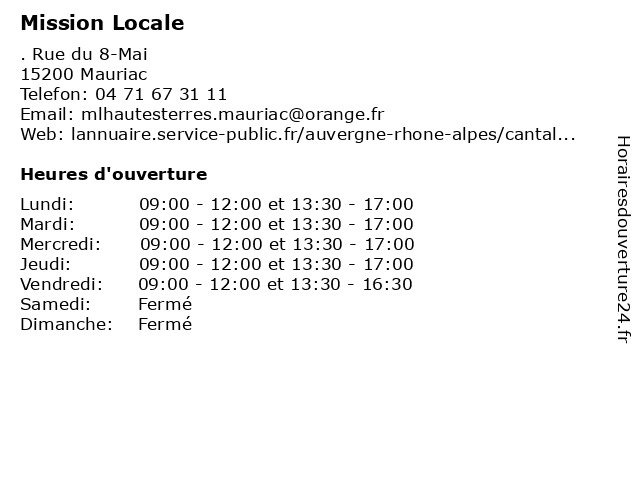 Mission Locale

. Rue du 8-Mai
15200 Mauriac
Telefon: 04 71 67 31 11
Email: mlhautesterres.mauriac@orange.fr
Web: lannuaire.service-public.fr/auvergne-rhone-alpes/cantal...

Heures d'ouverture

Lundi: 09:00 - 12:00 et 13:30 - 17:00
Mardi: 09:00 - 12:00 et 13:30 - 17:00
Mercredi: 09:00 - 12:00 et 13:30 - 17:00
Jeudi: 09:00 - 12:00 et 13:30 - 17:00
Vendredi: 09:00 - 12:00 et 13:30 - 16:30
Samedi: Fermé
Dimanche: Fermé

Horairesdouverture24.fr